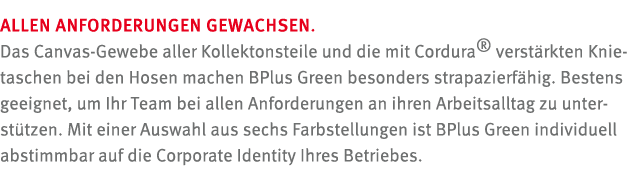 ALLEN ANFORDERUNGEN GEWACHSEN.
Das Canvas-Gewebe aller Kollektonsteile und die mit Cordura® verstärkten Knietaschen bei den Hosen machen BPlus Green besonders strapazierfähig. Bestens geeignet, um Ihr Team bei allen Anforderungen an ihren Arbeitsalltag zu unterstützen. Mit einer Auswahl aus sechs Farbstellungen ist BPlus Green individuell abstimmbar auf die Corporate Identity Ihres Betriebes.